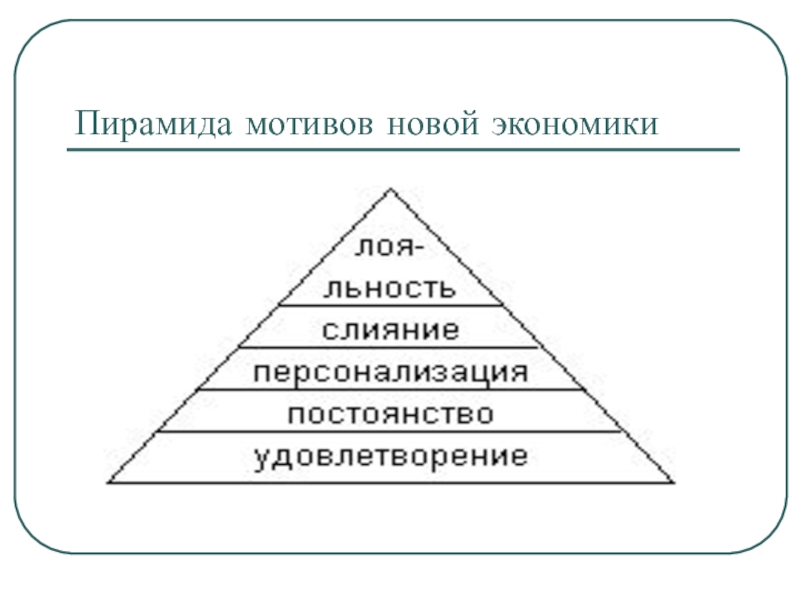 Пирамида мотивов новой экономики

лояльность

слияние

персонализация

постоянство

удовлетворение